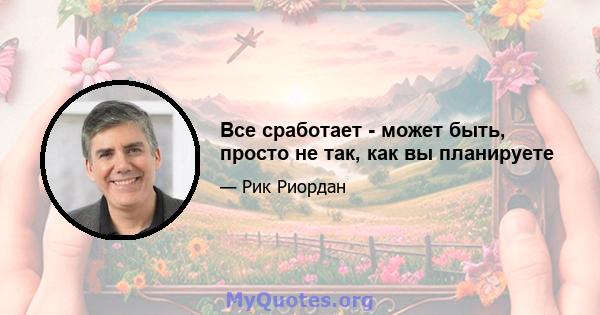 Все сработает - может быть, просто не так, как вы планируете

— Рик Риордан

MyQuotes.org